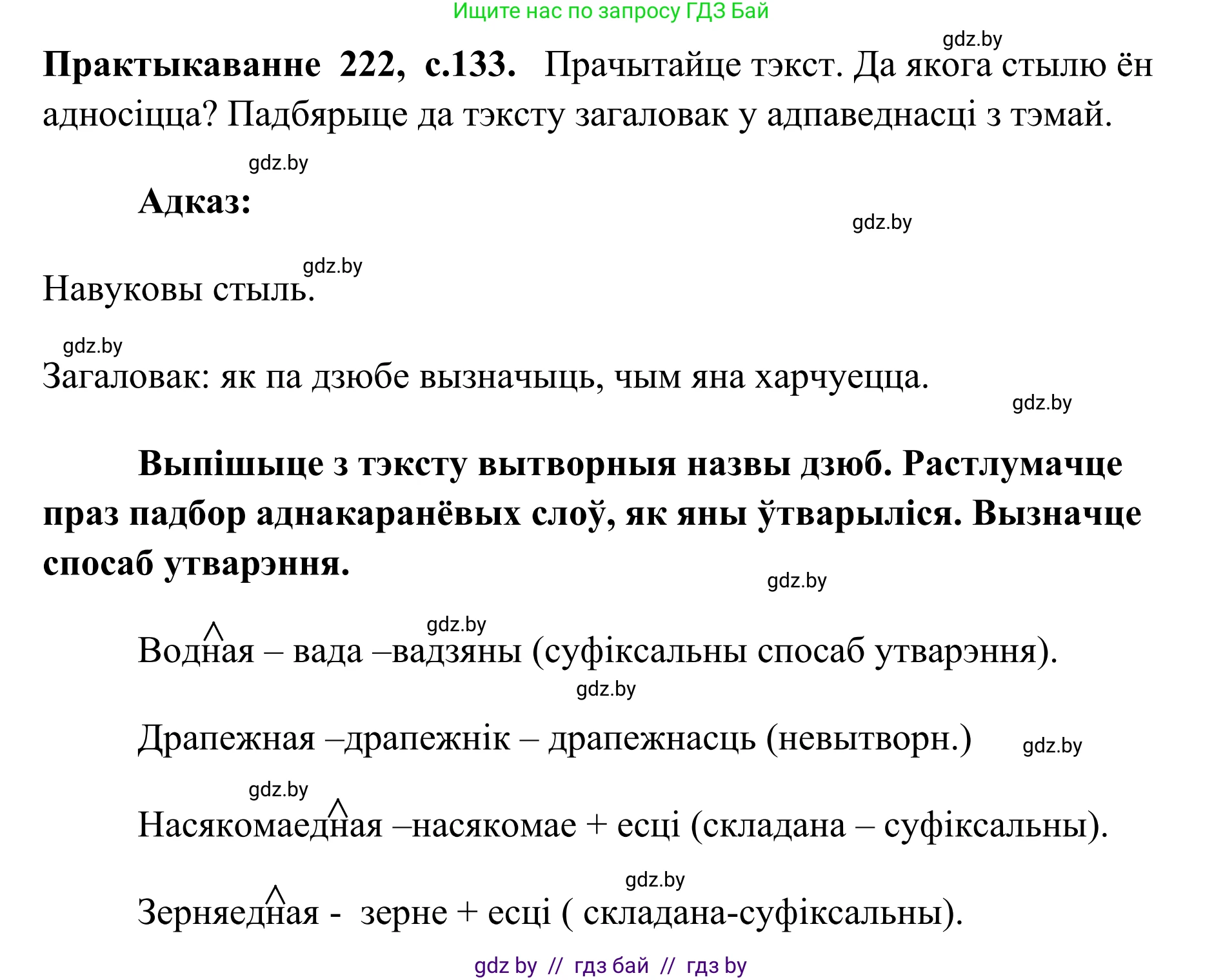 Ищите нас по запросу ГДЗ Бай

gdz.by

**Практыкаванне 222, с.133.** Прачытайце тэкст. Да якога стылю ён адносіцца? Падбярыце да тэксту загаловак у адпаведнасці з тэмай.

gdz.by

**Адказ:**

gdz.by

gdz.by

Навуковы стыль.

gdz.by

Загаловак: як па дзюбе вызначыць, чым яна харчуецца.

gdz.by

**Выпішыце з тэксту вытворныя назвы дзюб. Растлумачце праз падбор аднакаранёвых слоў, як яны ўтварыліся. Вызначце спосаб утварэння.**

gdz.by

gdz.by

Водная – вада –вадзяны (суфіксальны спосаб утварэння).

gdz.by

Драпежная –драпежнік – драпежнасць (невытворн.)

gdz.by

gdz.by

Насякомаедная –насякомае + есці (складана – суфіксальны).

gdz.by

Зерняедная - зерне + есці ( складана-суфіксальны).

gdz by // гдз бай // гдз by